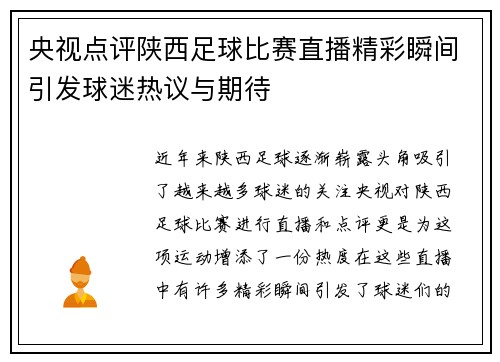 央视点评陕西足球比赛直播精彩瞬间引发球迷热议与期待

近年来陕西足球逐渐崭露头角吸引了越来越多球迷的关注央视对陕西足球比赛进行直播和点评更是为这项运动增添了一份热度在这些直播中有许多精彩瞬间引发了球迷们的